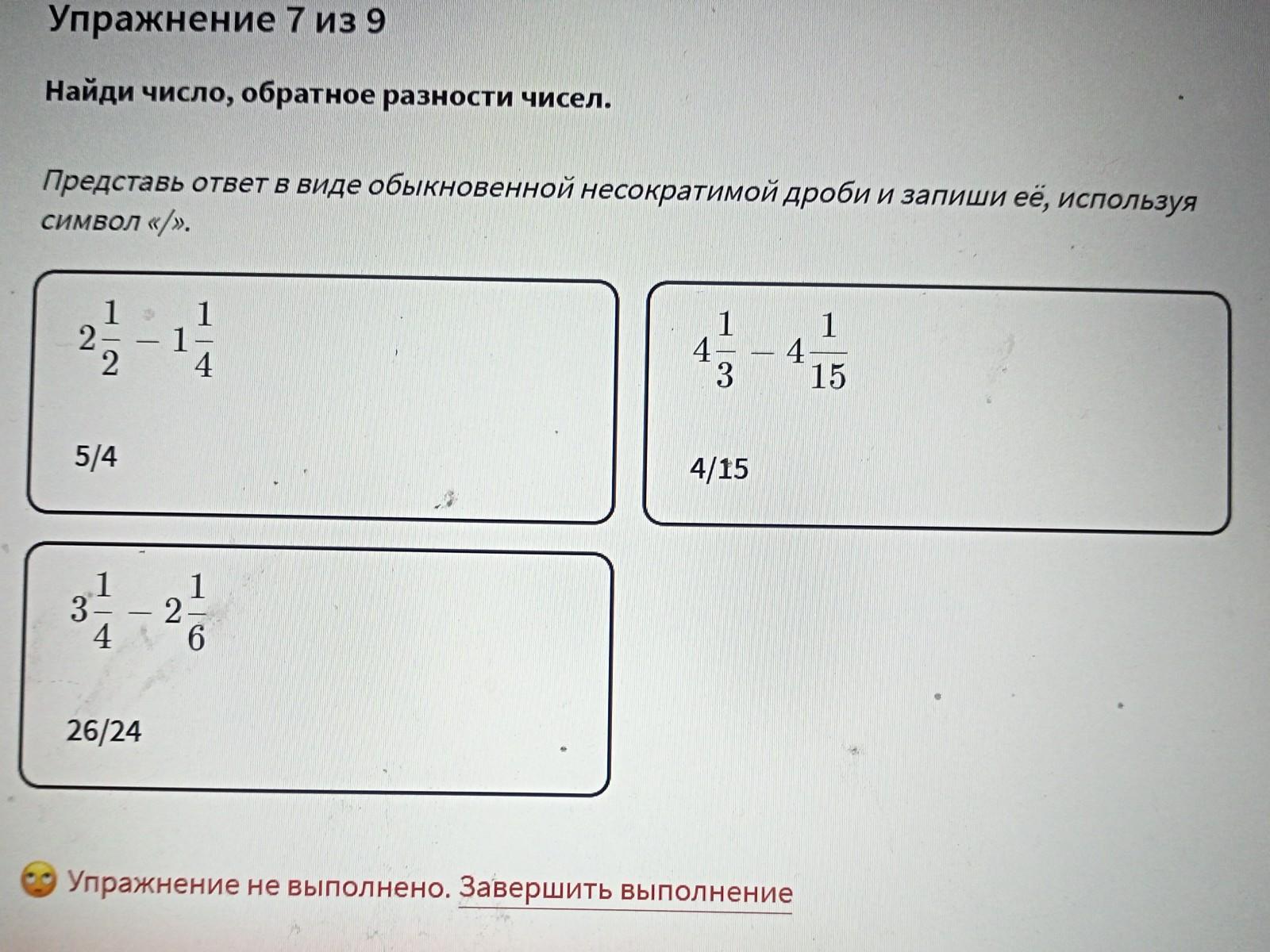 Упражнение 7 из 9

Найди число, обратное разности чисел.

Представь ответ в виде обыкновенной несократимой дроби и запиши её, используя символ «/».

$2\frac{1}{2} - 1\frac{1}{4}$

5/4

$4\frac{1}{3} - 4\frac{1}{15}$

4/15

$3\frac{1}{4} - 2\frac{1}{6}$

26/24

Упражнение не выполнено. Завершить выполнение